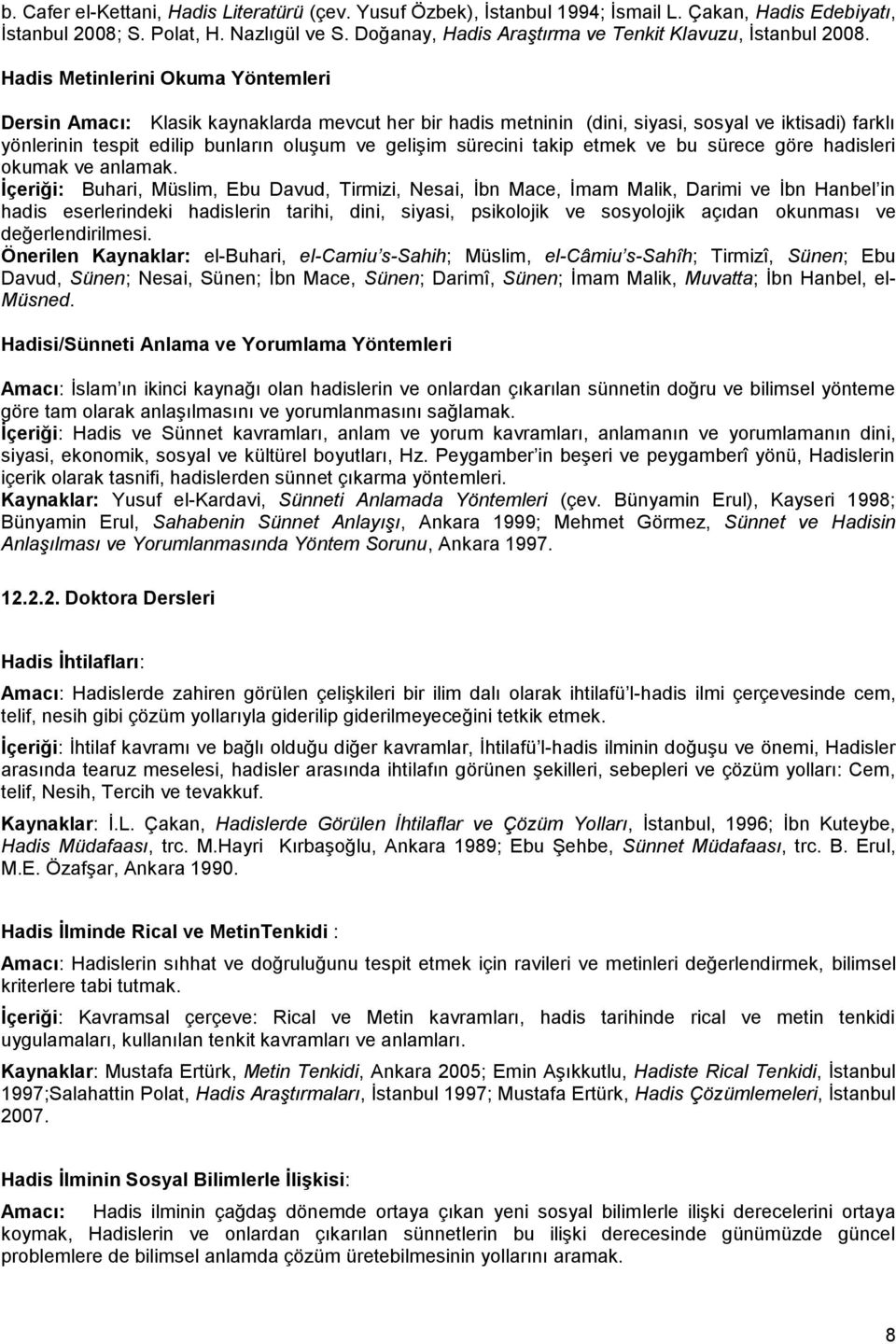 b. Cafer el-Kettani, Hadis Literatürü (çev. Yusuf Özbek), İstanbul 1994; İsmail L. Çakan, Hadis Edebiyatı, İstanbul 2008; S. Polat, H. Nazlıgül ve S. Doğanay, Hadis Araştırma ve Tenkit Klavuzu, İstanbul 2008.

Hadis Metinlerini Okuma Yöntemleri

Dersin Amacı: Klasik kaynaklarda mevcut her bir hadis metninin (dini, siyasi, sosyal ve iktisadi) farklı yönlerinin tespit edilip bunların oluşum ve gelişim sürecini takip etmek ve bu sürece göre hadisleri okumak ve anlamak.
İçeriği: Buhari, Müslim, Ebu Davud, Tirmizi, Nesai, İbn Mace, İmam Malik, Darimi ve İbn Hanbel in hadis eserlerindeki hadislerin tarihi, dini, siyasi, psikolojik ve sosyolojik açıdan okunması ve değerlendirilmesi.
Önerilen Kaynaklar: el-Buhari, el-Camiu s-Sahih; Müslim, el-Câmiu s-Sahîh; Tirmizî, Sünen; Ebu Davud, Sünen; Nesai, Sünen; İbn Mace, Sünen; Darimî, Sünen; İmam Malik, Muvatta; İbn Hanbel, el-Müsned.

Hadisi/Sünneti Anlama ve Yorumlama Yöntemleri

Amacı: İslam ın ikinci kaynağı olan hadislerin ve onlardan çıkarılan sünnetin doğru ve bilimsel yönteme göre tam olarak anlaşılmasını ve yorumlanmasını sağlamak.
İçeriği: Hadis ve Sünnet kavramları, anlam ve yorum kavramları, anlamanın ve yorumlamanın dini, siyasi, ekonomik, sosyal ve kültürel boyutları, Hz. Peygamber in beşeri ve peygamberî yönü, Hadislerin içerik olarak tasnifi, hadislerden sünnet çıkarma yöntemleri.
Kaynaklar: Yusuf el-Kardavi, Sünneti Anlamada Yöntemleri (çev. Bünyamin Erul), Kayseri 1998; Bünyamin Erul, Sahabenin Sünnet Anlayışı, Ankara 1999; Mehmet Görmez, Sünnet ve Hadisin Anlaşılması ve Yorumlanmasında Yöntem Sorunu, Ankara 1997.

12.2.2. Doktora Dersleri

Hadis İhtilafları:

Amacı: Hadislerde zahiren görülen çelişkileri bir ilim dalı olarak ihtilafü l-hadis ilmi çerçevesinde cem, telif, nesih gibi çözüm yollarıyla giderilip giderilmeyeceğini tetkik etmek.

İçeriği: İhtilaf kavramı ve bağlı olduğu diğer kavramlar, İhtilafü l-hadis ilminin doğuşu ve önemi, Hadisler arasında tearuz meselesi, hadisler arasında ihtilafın görünen şekilleri, sebepleri ve çözüm yolları: Cem, telif, Nesih, Tercih ve tevakkuf.

Kaynaklar: İ.L. Çakan, Hadislerde Görülen İhtilaflar ve Çözüm Yolları, İstanbul, 1996; İbn Kuteybe, Hadis Müdafaası, trc. M.Hayri Kırbaşoğlu, Ankara 1989; Ebu Şehbe, Sünnet Müdafaası, trc. B. Erul, M.E. Özafşar, Ankara 1990.

Hadis İlminde Rical ve MetinTenkidi :

Amacı: Hadislerin sıhhat ve doğruluğunu tespit etmek için ravileri ve metinleri değerlendirmek, bilimsel kriterlere tabi tutmak.

İçeriği: Kavramsal çerçeve: Rical ve Metin kavramları, hadis tarihinde rical ve metin tenkidi uygulamaları, kullanılan tenkit kavramları ve anlamları.

Kaynaklar: Mustafa Ertürk, Metin Tenkidi, Ankara 2005; Emin Aşıkkutlu, Hadiste Rical Tenkidi, İstanbul 1997;Salahattin Polat, Hadis Araştırmaları, İstanbul 1997; Mustafa Ertürk, Hadis Çözümlemeleri, İstanbul 2007.

Hadis İlminin Sosyal Bilimlerle İlişkisi:

Amacı: Hadis ilminin çağdaş dönemde ortaya çıkan yeni sosyal bilimlerle ilişki derecelerini ortaya koymak, Hadislerin ve onlardan çıkarılan sünnetlerin bu ilişki derecesinde günümüzde güncel problemlere de bilimsel anlamda çözüm üretebilmesinin yollarını aramak.

8